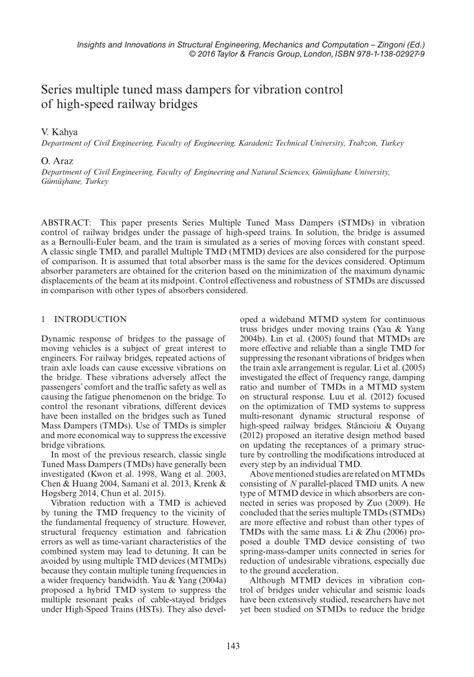 Insights and Innovations in Structural Engineering, Mechanics and Computation – Zingoni (Ed.)
© 2016 Taylor & Francis Group, London, ISBN 978-1-138-02927-9

Series multiple tuned mass dampers for vibration control of high-speed railway bridges

V. Kahya
Department of Civil Engineering, Faculty of Engineering, Karadeniz Technical University, Trabzon, Turkey

O. Araz
Department of Civil Engineering, Faculty of Engineering and Natural Sciences, Gümüşhane University, Gümüşhane, Turkey

ABSTRACT: This paper presents Series Multiple Tuned Mass Dampers (STMDs) in vibration control of railway bridges under the passage of high-speed trains. In solution, the bridge is assumed as a Bernoulli-Euler beam, and the train is simulated as a series of moving forces with constant speed. A classic single TMD, and parallel Multiple TMD (MTMD) devices are also considered for the purpose of comparison. It is assumed that total absorber mass is the same for the devices considered. Optimum absorber parameters are obtained for the criterion based on the minimization of the maximum dynamic displacements of the beam at its midpoint. Control effectiveness and robustness of STMDs are discussed in comparison with other types of absorbers considered.

1 INTRODUCTION

Dynamic response of bridges to the passage of moving vehicles is a subject of great interest to engineers. For railway bridges, repeated actions of train axle loads can cause excessive vibrations on the bridge. These vibrations adversely affect the passengers' comfort and the traffic safety as well as causing the fatigue phenomenon on the bridge. To control the resonant vibrations, different devices have been installed on the bridges such as Tuned Mass Dampers (TMDs). Use of TMDs is simpler and more economical way to suppress the excessive bridge vibrations.

In most of the previous research, classic single Tuned Mass Dampers (TMDs) have generally been investigated (Kwon et al. 1998, Wang et al. 2003, Chen & Huang 2004, Samani et al. 2013, Krenk & Høgsberg 2014, Chun et al. 2015).

Vibration reduction with a TMD is achieved by tuning the TMD frequency to the vicinity of the fundamental frequency of structure. However, structural frequency estimation and fabrication errors as well as time-variant characteristics of the combined system may lead to detuning. It can be avoided by using multiple TMD devices (MTMDs) because they contain multiple tuning frequencies in a wider frequency bandwidth. Yau & Yang (2004a) proposed a hybrid TMD system to suppress the multiple resonant peaks of cable-stayed bridges under High-Speed Trains (HSTs). They also developed a wideband MTMD system for continuous truss bridges under moving trains (Yau & Yang 2004b). Lin et al. (2005) found that MTMDs are more effective and reliable than a single TMD for suppressing the resonant vibrations of bridges when the train axle arrangement is regular. Li et al. (2005) investigated the effect of frequency range, damping ratio and number of TMDs in a MTMD system on structural response. Luu et al. (2012) focused on the optimization of TMD systems to suppress multi-resonant dynamic structural response of high-speed railway bridges. Stăncioiu & Ouyang (2012) proposed an iterative design method based on updating the receptances of a primary structure by controlling the modifications introduced at every step by an individual TMD.

Above mentioned studies are related on MTMDs consisting of $N$ parallel-placed TMD units. A new type of MTMD device in which absorbers are connected in series was proposed by Zuo (2009). He concluded that the series multiple TMDs (STMDs) are more effective and robust than other types of TMDs with the same mass. Li & Zhu (2006) proposed a double TMD device consisting of two spring-mass-damper units connected in series for reduction of undesirable vibrations, especially due to the ground acceleration.

Although MTMD devices in vibration control of bridges under vehicular and seismic loads have been extensively studied, researchers have not yet been studied on STMDs to reduce the bridge

143